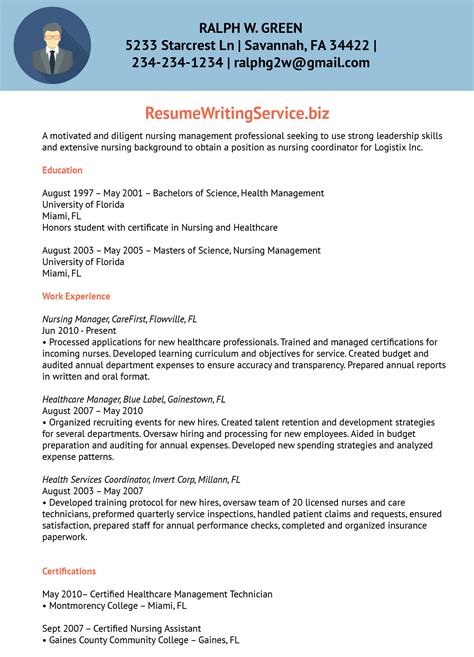 RALPH W. GREEN
5233 Starcrest Ln | Savannah, FA 34422 |
234-234-1234 | ralphg2w@gmail.com

ResumeWritingService.biz

A motivated and diligent nursing management professional seeking to use strong leadership skills and extensive nursing background to obtain a position as nursing coordinator for Logistix Inc.

Education

August 1997 – May 2001 – Bachelors of Science, Health Management
University of Florida
Miami, FL
Honors student with certificate in Nursing and Healthcare

August 2003 – May 2005 – Masters of Science, Nursing Management
University of Florida
Miami, FL

Work Experience

Nursing Manager, CareFirst, Flowville, FL
Jun 2010 - Present
• Processed applications for new healthcare professionals. Trained and managed certifications for incoming nurses. Developed learning curriculum and objectives for service. Created budget and audited annual department expenses to ensure accuracy and transparency. Prepared annual reports in written and oral format.

Healthcare Manager, Blue Label, Gainestown, FL
August 2007 – May 2010
• Organized recruiting events for new hires. Created talent retention and development strategies for several departments. Oversaw hiring and processing for new employees. Aided in budget preparation and auditing for annual expenses. Developed new spending strategies and analyzed expense patterns.

Health Services Coordinator, Invert Corp, Millann, FL
August 2003 – May 2007
• Developed training protocol for new hires, oversaw team of 20 licensed nurses and care technicians, preformed quarterly service inspections, handled patient claims and requests, ensured satisfaction, prepared staff for annual performance checks, completed and organized insurance paperwork.

Certifications

May 2010– Certified Healthcare Management Technician
• Montmorency College – Miami, FL

Sept 2007 – Certified Nursing Assistant
• Gaines County Community College – Gaines, FL